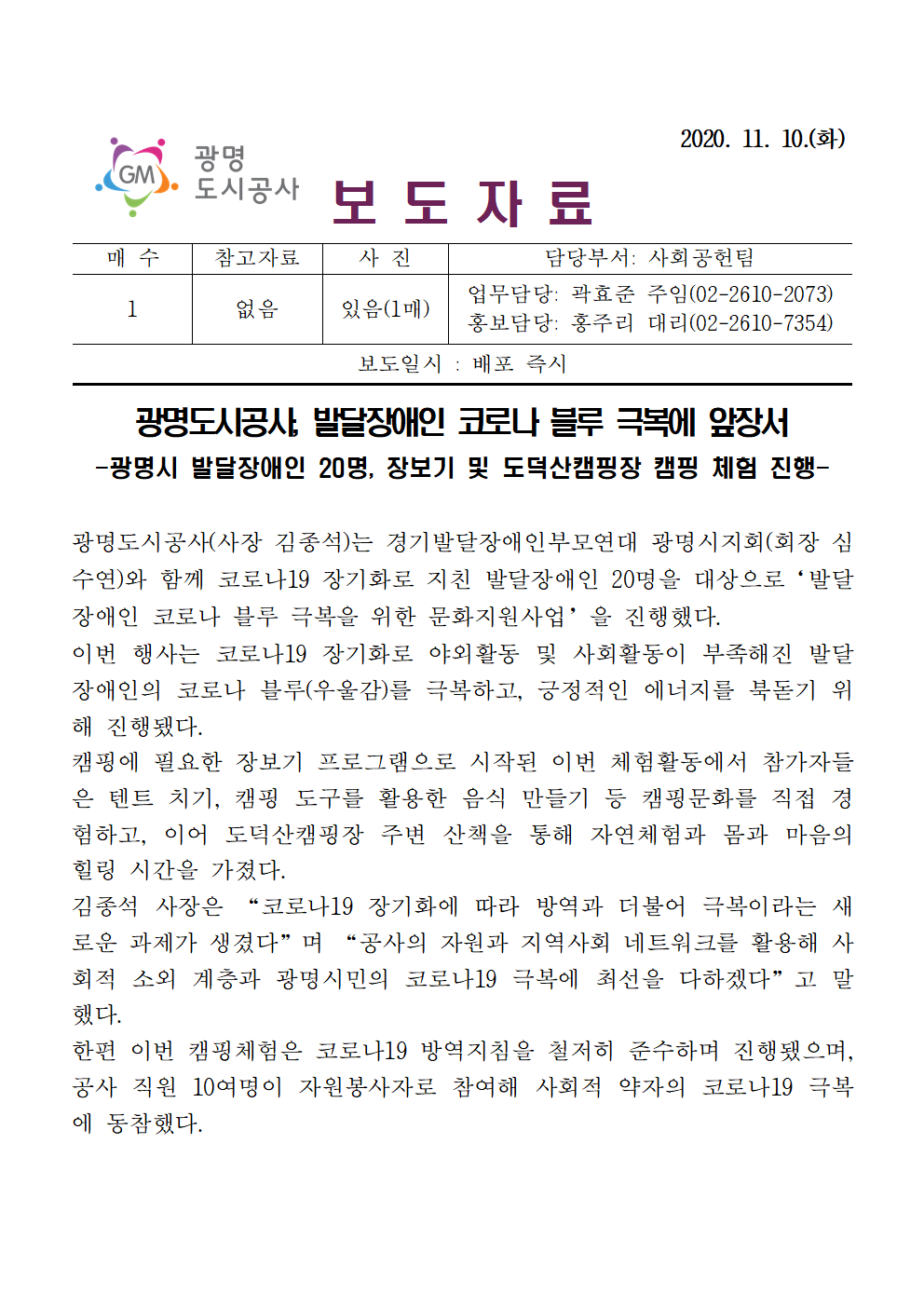 2020. 11. 10.(화)

GM 광명 도시공사

보 도 자 료

| 매 수 | 참고자료 | 사 진 | 담당부서: 사회공헌팀 |
|---|---|---|---|
| 1 | 없음 | 있음(1매) | 업무담당: 곽효준 주임(02-2610-2073) 홍보담당: 홍주리 대리(02-2610-7354) |

보도일시 : 배포 즉시

광명도시공사, 발달장애인 코로나 블루 극복에 앞장서
-광명시 발달장애인 20명, 장보기 및 도덕산캠핑장 캠핑 체험 진행-

광명도시공사(사장 김종석)는 경기발달장애인부모연대 광명시지회(회장 심수연)와 함께 코로나19 장기화로 지친 발달장애인 20명을 대상으로 ‘발달장애인 코로나 블루 극복을 위한 문화지원사업’을 진행했다.
이번 행사는 코로나19 장기화로 야외활동 및 사회활동이 부족해진 발달장애인의 코로나 블루(우울감)를 극복하고, 긍정적인 에너지를 북돋기 위해 진행됐다.
캠핑에 필요한 장보기 프로그램으로 시작된 이번 체험활동에서 참가자들은 텐트 치기, 캠핑 도구를 활용한 음식 만들기 등 캠핑문화를 직접 경험하고, 이어 도덕산캠핑장 주변 산책을 통해 자연체험과 몸과 마음의 힐링 시간을 가졌다.
김종석 사장은 “코로나19 장기화에 따라 방역과 더불어 극복이라는 새로운 과제가 생겼다”며 “공사의 자원과 지역사회 네트워크를 활용해 사회적 소외 계층과 광명시민의 코로나19 극복에 최선을 다하겠다”고 말했다.
한편 이번 캠핑체험은 코로나19 방역지침을 철저히 준수하며 진행됐으며, 공사 직원 10여명이 자원봉사자로 참여해 사회적 약자의 코로나19 극복에 동참했다.